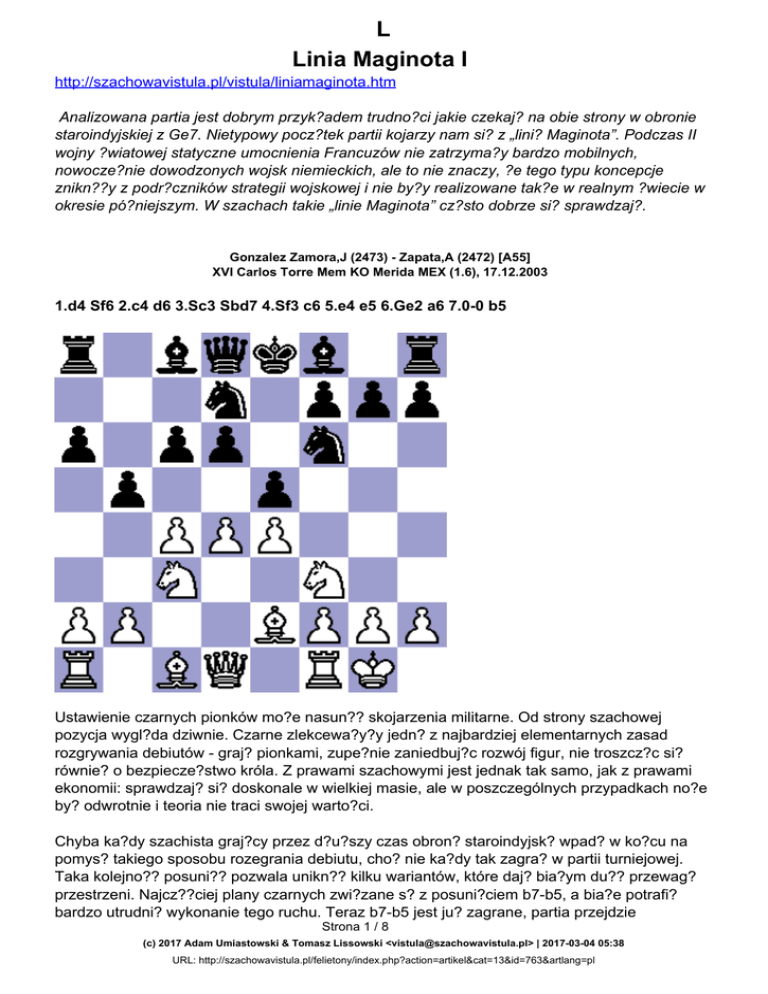 L
Linia Maginota I
http://szachowavistula.pl/vistula/liniamaginota.htm

Analizowana partia jest dobrym przyk?adem trudno?ci jakie czekaj? na obie strony w obronie staroindyjskiej z Ge7. Nietypowy pocz?tek partii kojarzy nam si? z „lini? Maginota”. Podczas II wojny ?wiatowej statyczne umocnienia Francuzów nie zatrzyma?y bardzo mobilnych, nowocze?nie dowodzonych wojsk niemieckich, ale to nie znaczy, ?e tego typu koncepcje znikn??y z podr?czników strategii wojskowej i nie by?y realizowane tak?e w realnym ?wiecie w okresie pó?niejszym. W szachach takie „linie Maginota” cz?sto dobrze si? sprawdzaj?.

Gonzalez Zamora,J (2473) - Zapata,A (2472) [A55]
XVI Carlos Torre Mem KO Merida MEX (1.6), 17.12.2003

1.d4 Sf6 2.c4 d6 3.Sc3 Sbd7 4.Sf3 c6 5.e4 e5 6.Ge2 a6 7.0-0 b5

Ustawienie czarnych pionków mo?e nasun?? skojarzenia militarne. Od strony szachowej pozycja wygl?da dziwnie. Czarne zlekcewa?y?y jedn? z najbardziej elementarnych zasad rozgrywania debiutów - graj? pionkami, zupe?nie zaniedbuj?c rozwój figur, nie troszcz?c si? równie? o bezpiecze?stwo króla. Z prawami szachowymi jest jednak tak samo, jak z prawami ekonomii: sprawdzaj? si? doskonale w wielkiej masie, ale w poszczególnych przypadkach no?e by? odwrotnie i teoria nie traci swojej warto?ci.

Chyba ka?dy szachista graj?cy przez d?u?szy czas obron? staroindyjsk? wpad? w ko?cu na pomys? takiego sposobu rozegrania debiutu, cho? nie ka?dy tak zagra? w partii turniejowej. Taka kolejno?? posuni?? pozwala unikn?? kilku wariantów, które daj? bia?ym du?? przewag? przestrzeni. Najcz??ciej plany czarnych zwi?zane s? z posuni?ciem b7-b5, a bia?e potrafi? bardzo utrudni? wykonanie tego ruchu. Teraz b7-b5 jest ju? zagrane, partia przejdzie

Strona 1 / 8
(c) 2017 Adam Umiastowski & Tomasz Lissowski <vistula@szachowavistula.pl> | 2017-03-04 05:38
URL: http://szachowavistula.pl/felietony/index.php?action=artikel&cat=13&id=763&artlang=pl